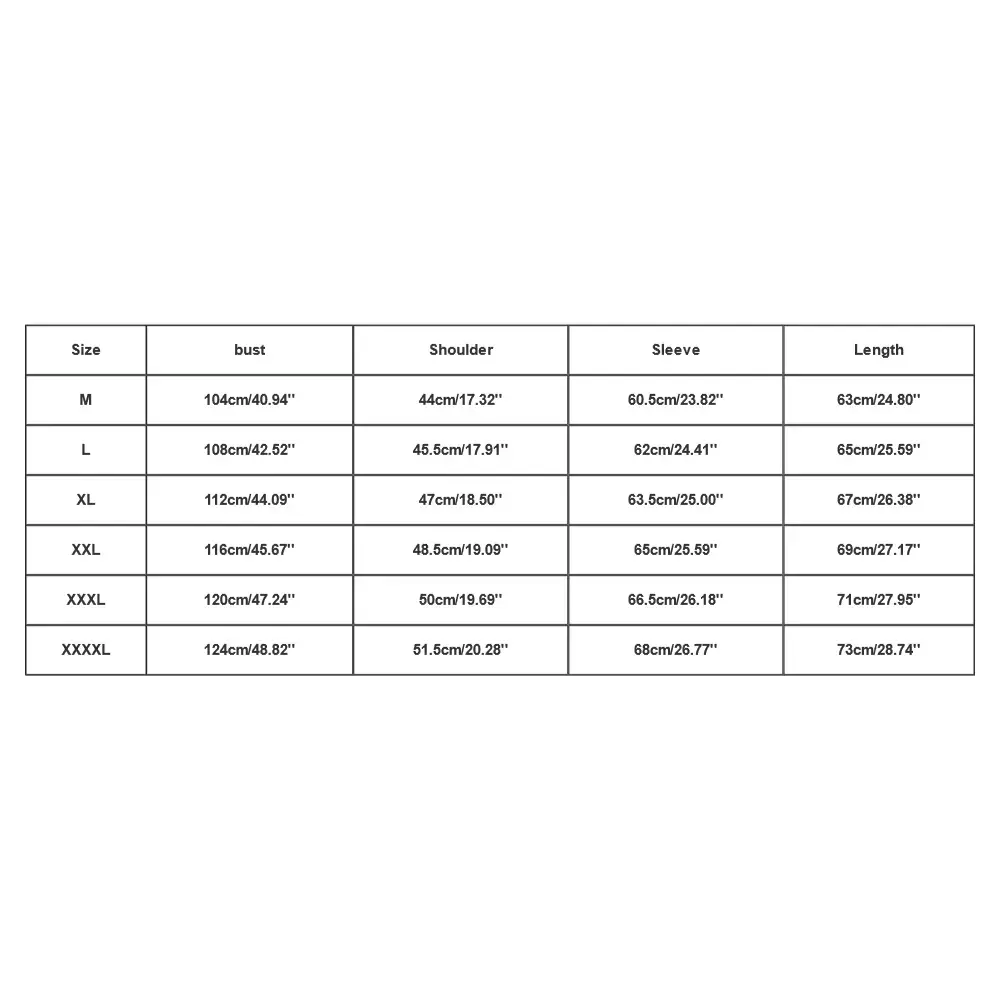 | Size | bust | Shoulder | Sleeve | Length |
|---|---|---|---|---|
| M | 104cm/40.94'' | 44cm/17.32'' | 60.5cm/23.82'' | 63cm/24.80'' |
| L | 108cm/42.52'' | 45.5cm/17.91'' | 62cm/24.41'' | 65cm/25.59'' |
| XL | 112cm/44.09'' | 47cm/18.50'' | 63.5cm/25.00'' | 67cm/26.38'' |
| XXL | 116cm/45.67'' | 48.5cm/19.09'' | 65cm/25.59'' | 69cm/27.17'' |
| XXXL | 120cm/47.24'' | 50cm/19.69'' | 66.5cm/26.18'' | 71cm/27.95'' |
| XXXXL | 124cm/48.82'' | 51.5cm/20.28'' | 68cm/26.77'' | 73cm/28.74'' |